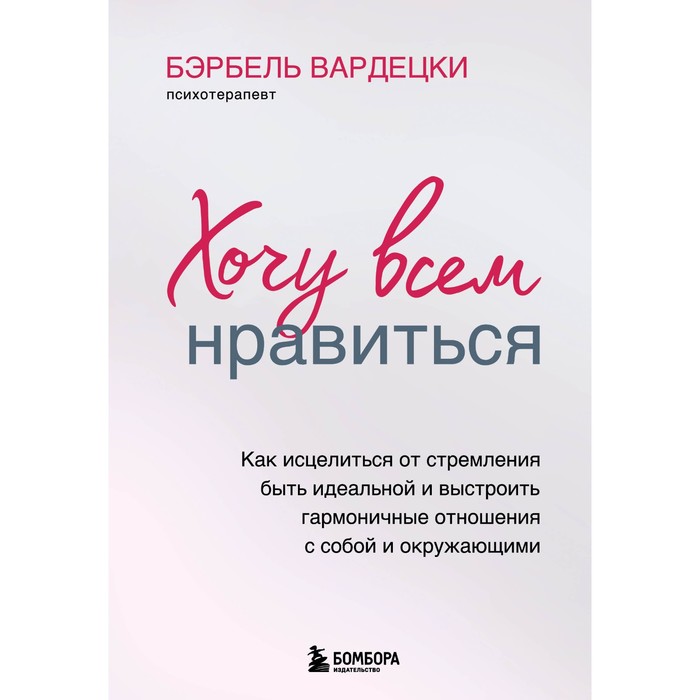 БЭРБЕЛЬ ВАРДЕЦКИ
психотерапевт

Хочу всем нравиться

Как исцелиться от стремления быть идеальной и выстроить гармоничные отношения с собой и окружающими

БОМБОРА
ИЗДАТЕЛЬСТВО